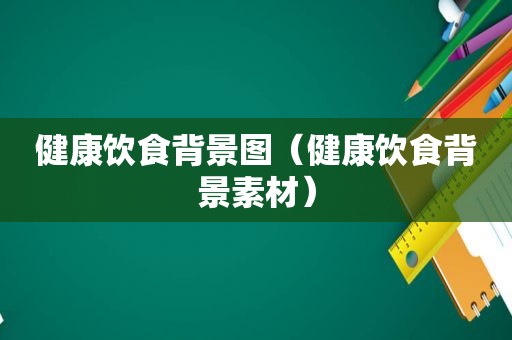 健康饮食背景图（健康饮食背景素材）